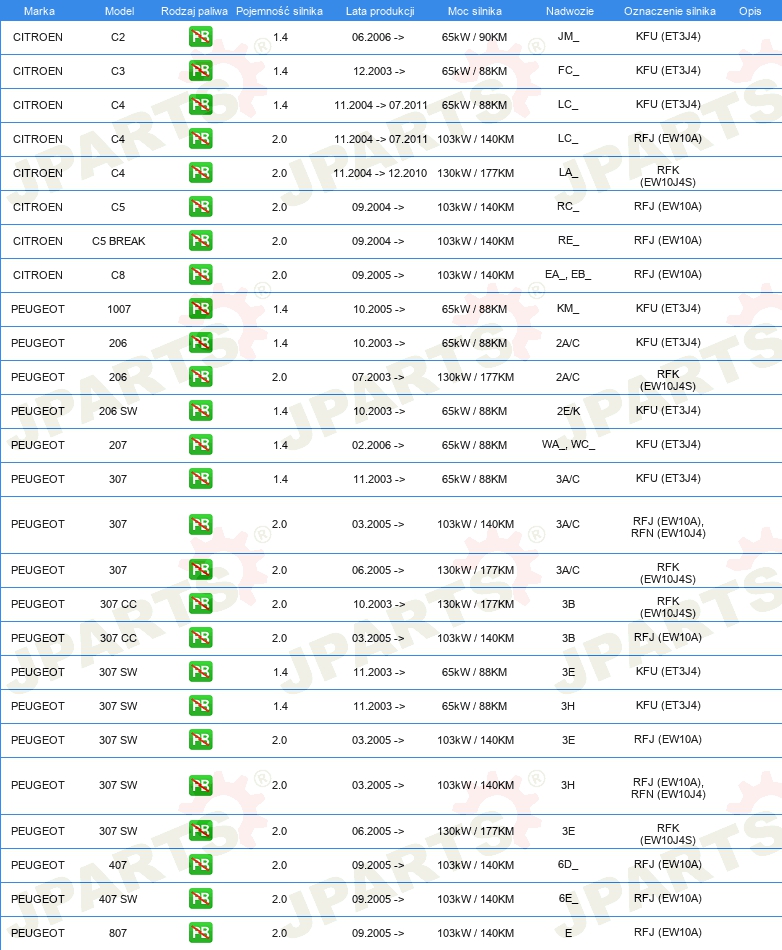 | Marka | Model | Rodzaj paliwa | Pojemność silnika | Lata produkcji | Moc silnika | Nadwozie | Oznaczenie silnika | Opis |
|---|---|---|---|---|---|---|---|---|
| CITROEN | C2 | PB | 1.4 | 06.2006 -> | 65kW / 90KM | JM_ | KFU (ET3J4) | |
| CITROEN | C3 | PB | 1.4 | 12.2003 -> | 65kW / 88KM | FC_ | KFU (ET3J4) | |
| CITROEN | C4 | PB | 1.4 | 11.2004 -> 07.2011 | 65kW / 88KM | LC_ | KFU (ET3J4) | |
| CITROEN | C4 | PB | 2.0 | 11.2004 -> 07.2011 | 103kW / 140KM | LC_ | RFJ (EW10A) | |
| CITROEN | C4 | PB | 2.0 | 11.2004 -> 12.2010 | 130kW / 177KM | LA_ | RFK (EW10J4S) | |
| CITROEN | C5 | PB | 2.0 | 09.2004 -> | 103kW / 140KM | RC_ | RFJ (EW10A) | |
| CITROEN | C5 BREAK | PB | 2.0 | 09.2004 -> | 103kW / 140KM | RE_ | RFJ (EW10A) | |
| CITROEN | C8 | PB | 2.0 | 09.2005 -> | 103kW / 140KM | EA_, EB_ | RFJ (EW10A) | |
| PEUGEOT | 1007 | PB | 1.4 | 10.2005 -> | 65kW / 88KM | KM_ | KFU (ET3J4) | |
| PEUGEOT | 206 | PB | 1.4 | 10.2003 -> | 65kW / 88KM | 2A/C | KFU (ET3J4) | |
| PEUGEOT | 206 | PB | 2.0 | 07.2003 -> | 130kW / 177KM | 2A/C | RFK (EW10J4S) | |
| PEUGEOT | 206 SW | PB | 1.4 | 10.2003 -> | 65kW / 88KM | 2E/K | KFU (ET3J4) | |
| PEUGEOT | 207 | PB | 1.4 | 02.2006 -> | 65kW / 88KM | WA_, WC_ | KFU (ET3J4) | |
| PEUGEOT | 307 | PB | 1.4 | 11.2003 -> | 65kW / 88KM | 3A/C | KFU (ET3J4) | |
| PEUGEOT | 307 | PB | 2.0 | 03.2005 -> | 103kW / 140KM | 3A/C | RFJ (EW10A), RFN (EW10J4) | |
| PEUGEOT | 307 | PB | 2.0 | 06.2005 -> | 130kW / 177KM | 3A/C | RFK (EW10J4S) | |
| PEUGEOT | 307 CC | PB | 2.0 | 10.2003 -> | 130kW / 177KM | 3B | RFK (EW10J4S) | |
| PEUGEOT | 307 CC | PB | 2.0 | 03.2005 -> | 103kW / 140KM | 3B | RFJ (EW10A) | |
| PEUGEOT | 307 SW | PB | 1.4 | 11.2003 -> | 65kW / 88KM | 3E | KFU (ET3J4) | |
| PEUGEOT | 307 SW | PB | 1.4 | 11.2003 -> | 65kW / 88KM | 3H | KFU (ET3J4) | |
| PEUGEOT | 307 SW | PB | 2.0 | 03.2005 -> | 103kW / 140KM | 3E | RFJ (EW10A) | |
| PEUGEOT | 307 SW | PB | 2.0 | 03.2005 -> | 103kW / 140KM | 3H | RFJ (EW10A), RFN (EW10J4) | |
| PEUGEOT | 307 SW | PB | 2.0 | 06.2005 -> | 130kW / 177KM | 3E | RFK (EW10J4S) | |
| PEUGEOT | 407 | PB | 2.0 | 09.2005 -> | 103kW / 140KM | 6D_ | RFJ (EW10A) | |
| PEUGEOT | 407 SW | PB | 2.0 | 09.2005 -> | 103kW / 140KM | 6E_ | RFJ (EW10A) | |
| PEUGEOT | 807 | PB | 2.0 | 09.2005 -> | 103kW / 140KM | E | RFJ (EW10A) | |

JPARTS®